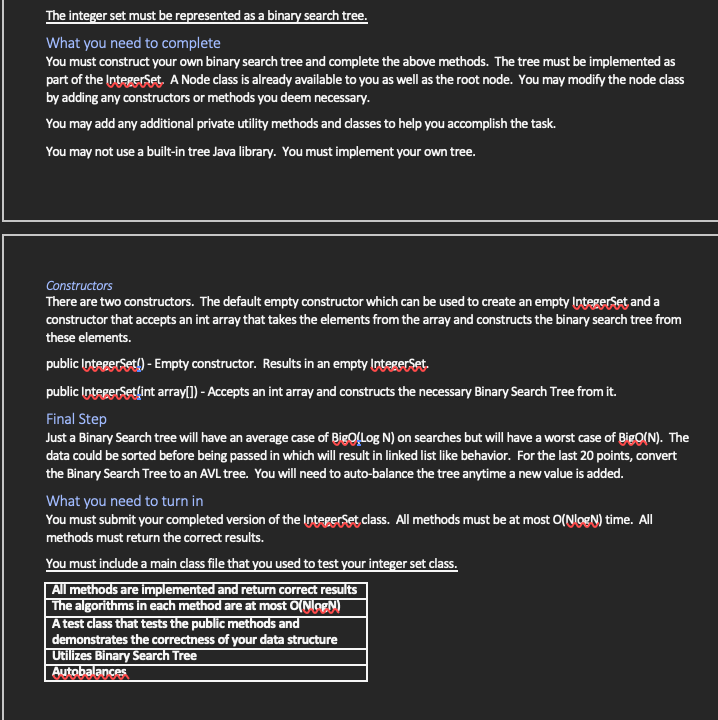 The integer set must be represented as a binary search tree.

What you need to complete
You must construct your own binary search tree and complete the above methods. The tree must be implemented as part of the IntegerSet. A Node class is already available to you as well as the root node. You may modify the node class by adding any constructors or methods you deem necessary.

You may add any additional private utility methods and classes to help you accomplish the task.

You may not use a built-in tree Java library. You must implement your own tree.

Constructors
There are two constructors. The default empty constructor which can be used to create an empty IntegerSet and a constructor that accepts an int array that takes the elements from the array and constructs the binary search tree from these elements.

public IntegerSet() - Empty constructor. Results in an empty IntegerSet.

public IntegerSet(int array[]) - Accepts an int array and constructs the necessary Binary Search Tree from it.

Final Step
Just a Binary Search tree will have an average case of BigO(Log N) on searches but will have a worst case of BigO(N). The data could be sorted before being passed in which will result in linked list like behavior. For the last 20 points, convert the Binary Search Tree to an AVL tree. You will need to auto-balance the tree anytime a new value is added.

What you need to turn in
You must submit your completed version of the IntegerSet class. All methods must be at most O(NlogN) time. All methods must return the correct results.

You must include a main class file that you used to test your integer set class.

| All methods are implemented and return correct results |
|---|
| The algorithms in each method are at most O(NlogN) |
| A test class that tests the public methods and demonstrates the correctness of your data structure |
| Utilizes Binary Search Tree |
| Autobalances |